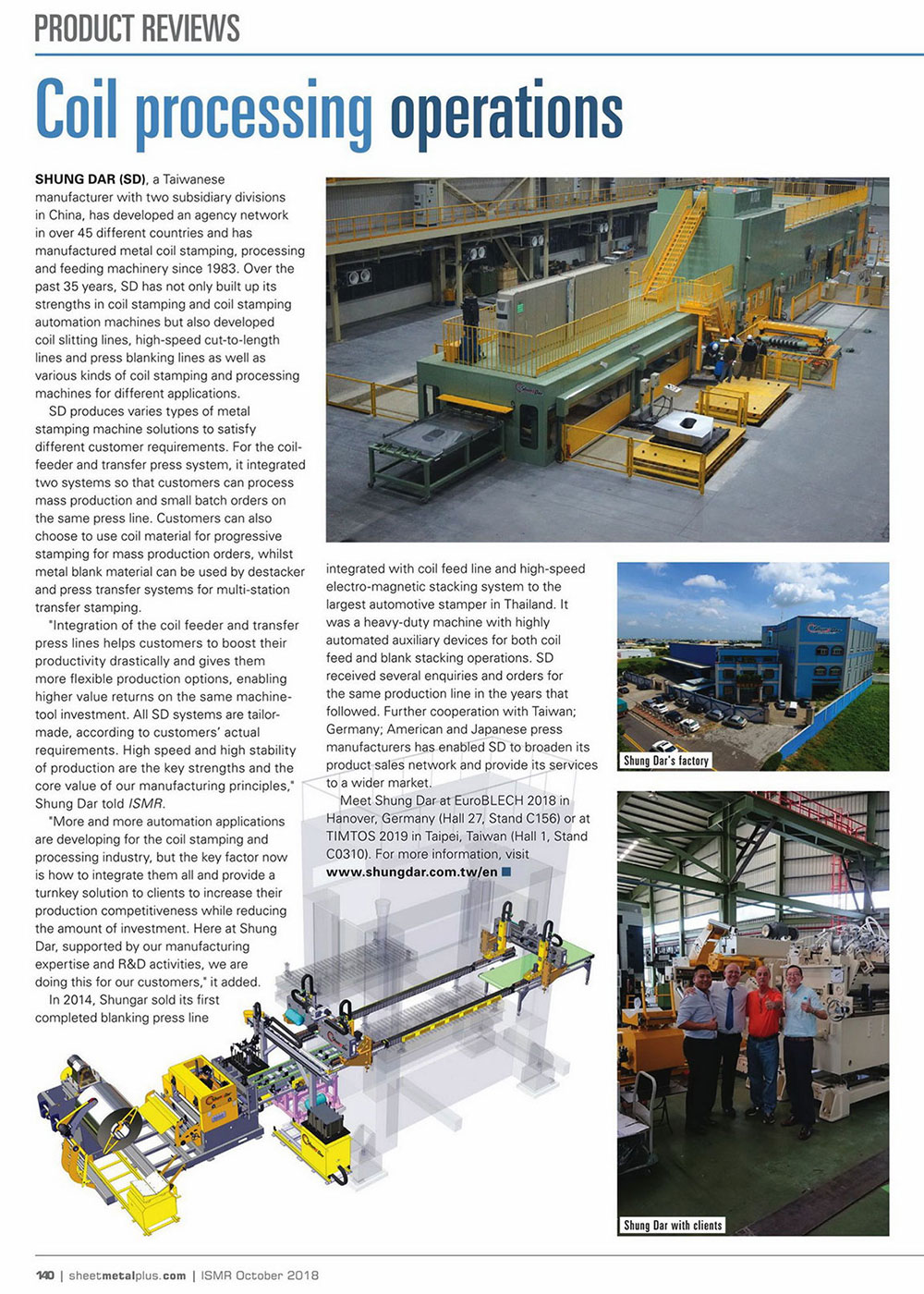 PRODUCT REVIEWS

Coil processing operations

SHUNG DAR (SD), a Taiwanese manufacturer with two subsidiary divisions in China, has developed an agency network in over 45 different countries and has manufactured metal coil stamping, processing and feeding machinery since 1983. Over the past 35 years, SD has not only built up its strengths in coil stamping and coil stamping automation machines but also developed coil slitting lines, high-speed cut-to-length lines and press blanking lines as well as various kinds of coil stamping and processing machines for different applications.

SD produces varies types of metal stamping machine solutions to satisfy different customer requirements. For the coil-feeder and transfer press system, it integrated two systems so that customers can process mass production and small batch orders on the same press line. Customers can also choose to use coil material for progressive stamping for mass production orders, whilst metal blank material can be used by destacker and press transfer systems for multi-station transfer stamping.

"Integration of the coil feeder and transfer press lines helps customers to boost their productivity drastically and gives them more flexible production options, enabling higher value returns on the same machine-tool investment. All SD systems are tailor-made, according to customers' actual requirements. High speed and high stability of production are the key strengths and the core value of our manufacturing principles," Shung Dar told ISMR.

"More and more automation applications are developing for the coil stamping and processing industry, but the key factor now is how to integrate them all and provide a turnkey solution to clients to increase their production competitiveness while reducing the amount of investment. Here at Shung Dar, supported by our manufacturing expertise and R&D activities, we are doing this for our customers," it added.

In 2014, Shungar sold its first completed blanking press line integrated with coil feed line and high-speed electro-magnetic stacking system to the largest automotive stamper in Thailand. It was a heavy-duty machine with highly automated auxiliary devices for both coil feed and blank stacking operations. SD received several enquiries and orders for the same production line in the years that followed. Further cooperation with Taiwan; Germany; American and Japanese press manufacturers has enabled SD to broaden its product sales network and provide its services to a wider market.

Meet Shung Dar at EuroBLECH 2018 in Hanover, Germany (Hall 27, Stand C156) or at TIMTOS 2019 in Taipei, Taiwan (Hall 1, Stand C0310). For more information, visit www.shungdar.com.tw/en

Shung Dar's factory

Shung Dar with clients

140 | sheetmetalplus.com | ISMR October 2018